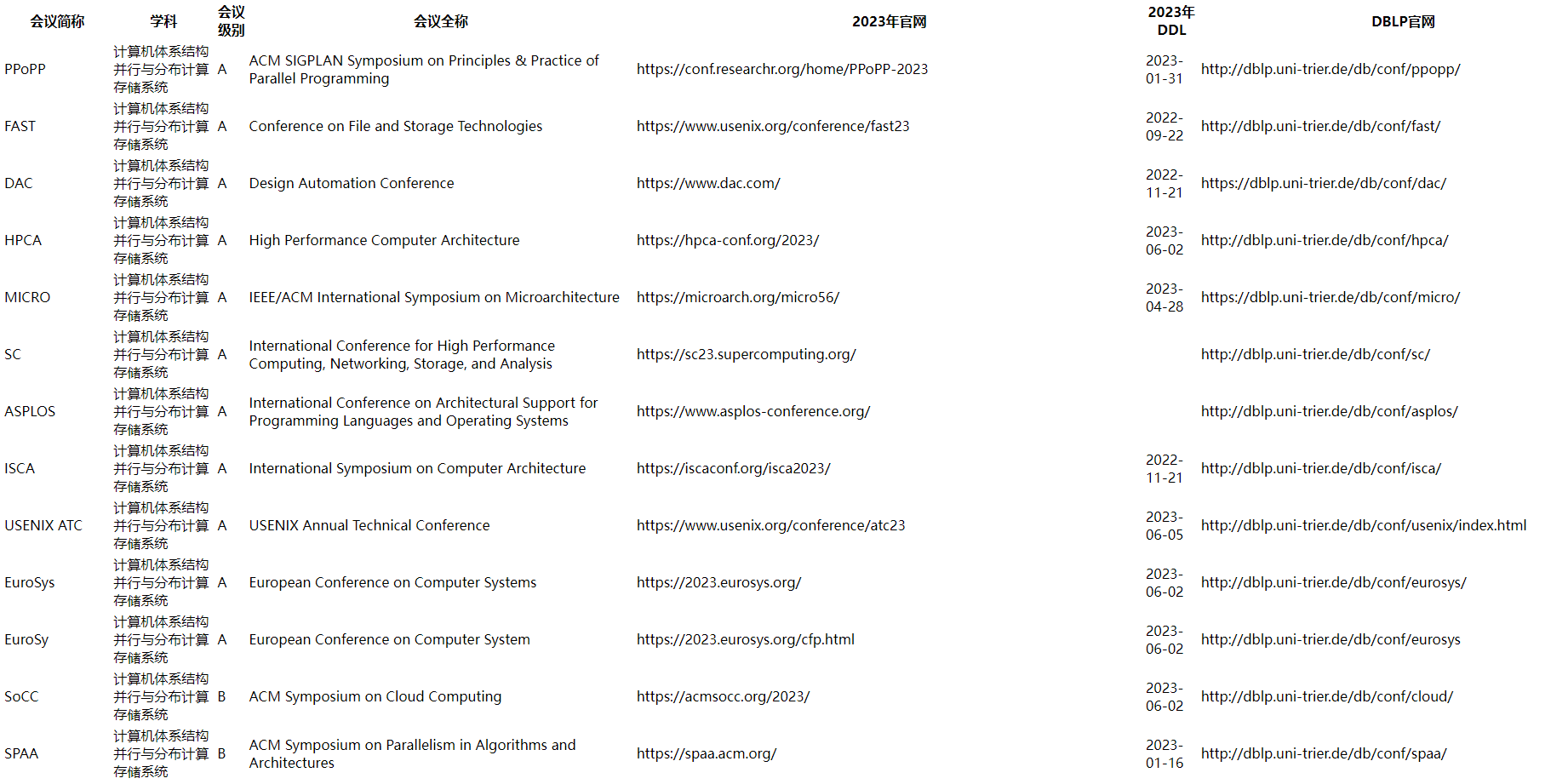 | 会议简称 | 学科 | 会议级别 | 会议全称 | 2023年官网 | 2023年DDL | DBLP官网 |
|---|---|---|---|---|---|---|
| PPoPP | 计算机体系结构并行与分布计算存储系统 | A | ACM SIGPLAN Symposium on Principles & Practice of Parallel Programming | https://conf.researchr.org/home/PPoPP-2023 | 2023-01-31 | http://dblp.uni-trier.de/db/conf/ppopp/ |
| FAST | 计算机体系结构并行与分布计算存储系统 | A | Conference on File and Storage Technologies | https://www.usenix.org/conference/fast23 | 2022-09-22 | http://dblp.uni-trier.de/db/conf/fast/ |
| DAC | 计算机体系结构并行与分布计算存储系统 | A | Design Automation Conference | https://www.dac.com/ | 2022-11-21 | https://dblp.uni-trier.de/db/conf/dac/ |
| HPCA | 计算机体系结构并行与分布计算存储系统 | A | High Performance Computer Architecture | https://hpca-conf.org/2023/ | 2023-06-02 | http://dblp.uni-trier.de/db/conf/hpca/ |
| MICRO | 计算机体系结构并行与分布计算存储系统 | A | IEEE/ACM International Symposium on Microarchitecture | https://microarch.org/micro56/ | 2023-04-28 | https://dblp.uni-trier.de/db/conf/micro/ |
| SC | 计算机体系结构并行与分布计算存储系统 | A | International Conference for High Performance Computing, Networking, Storage, and Analysis | https://sc23.supercomputing.org/ | | http://dblp.uni-trier.de/db/conf/sc/ |
| ASPLOS | 计算机体系结构并行与分布计算存储系统 | A | International Conference on Architectural Support for Programming Languages and Operating Systems | https://www.asplos-conference.org/ | | http://dblp.uni-trier.de/db/conf/asplos/ |
| ISCA | 计算机体系结构并行与分布计算存储系统 | A | International Symposium on Computer Architecture | https://iscaconf.org/isca2023/ | 2022-11-21 | http://dblp.uni-trier.de/db/conf/isca/ |
| USENIX ATC | 计算机体系结构并行与分布计算存储系统 | A | USENIX Annual Technical Conference | https://www.usenix.org/conference/atc23 | 2023-06-05 | http://dblp.uni-trier.de/db/conf/usenix/index.html |
| EuroSys | 计算机体系结构并行与分布计算存储系统 | A | European Conference on Computer Systems | https://2023.eurosys.org/ | 2023-06-02 | http://dblp.uni-trier.de/db/conf/eurosys/ |
| EuroSy | 计算机体系结构并行与分布计算存储系统 | A | European Conference on Computer System | https://2023.eurosys.org/cfp.html | 2023-06-02 | http://dblp.uni-trier.de/db/conf/eurosys |
| SoCC | 计算机体系结构并行与分布计算存储系统 | B | ACM Symposium on Cloud Computing | https://acmsocc.org/2023/ | 2023-06-02 | http://dblp.uni-trier.de/db/conf/cloud/ |
| SPAA | 计算机体系结构并行与分布计算存储系统 | B | ACM Symposium on Parallelism in Algorithms and Architectures | https://spaa.acm.org/ | 2023-01-16 | http://dblp.uni-trier.de/db/conf/spaa/ |